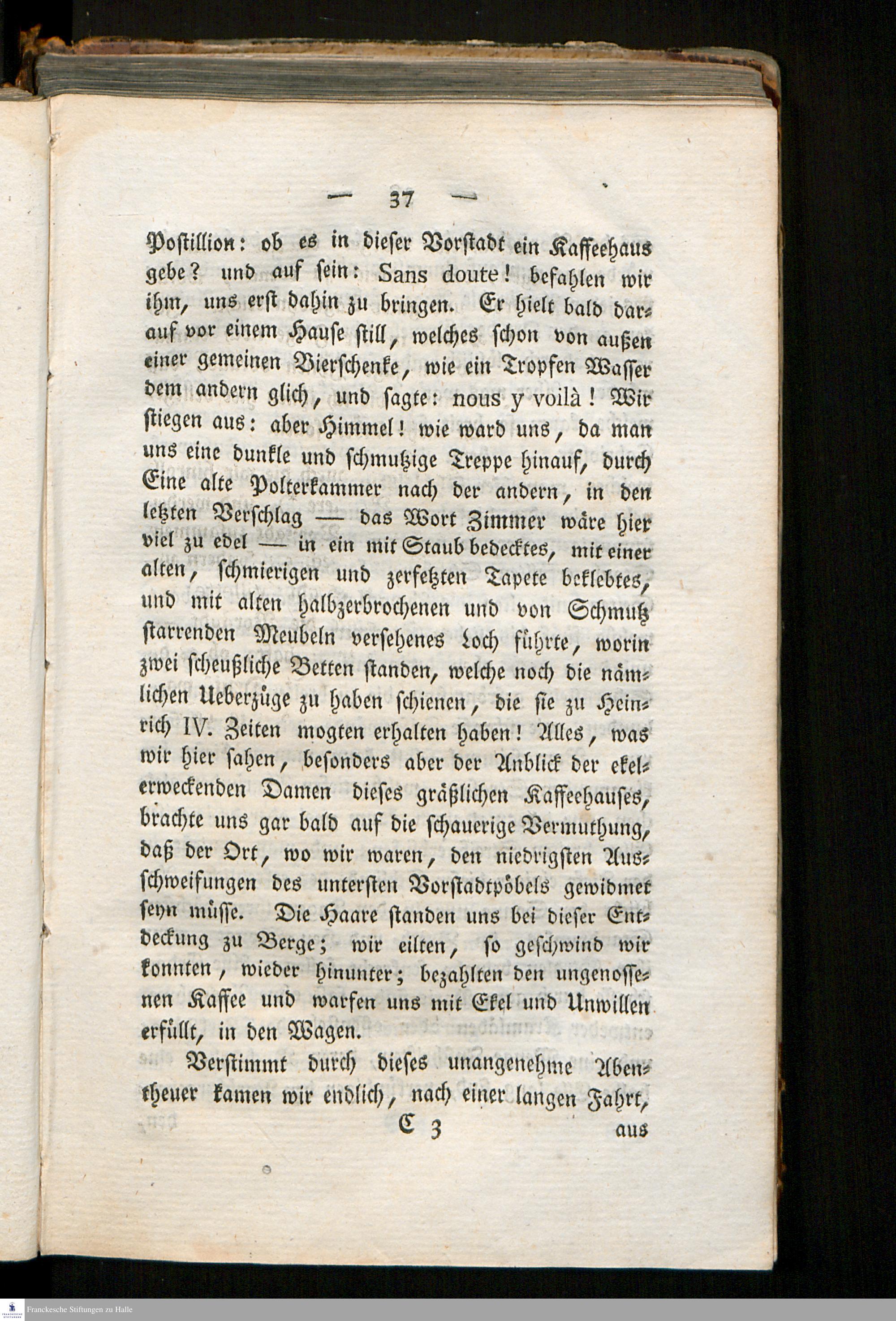 — 37 —

Postillion: ob es in dieser Vorstadt ein Kaffeehaus gebe? und auf sein: Sans doute! befahlen wir ihm, uns erst dahin zu bringen. Er hielt bald darauf vor einem Hause still, welches schon von außen einer gemeinen Bierschenke, wie ein Tropfen Wasser dem andern glich, und sagte: nous y voilà! Wir stiegen aus: aber Himmel! wie ward uns, da man uns eine dunkle und schmutzige Treppe hinauf, durch Eine alte Polterkammer nach der andern, in den letzten Verschlag — das Wort Zimmer wäre hier viel zu edel — in ein mit Staub bedecktes, mit einer alten, schmierigen und zerfetzten Tapete beklebtes, und mit alten halbzerbrochenen und von Schmutz starrenden Meubeln versehenes Loch führte, worin zwei scheußliche Betten standen, welche noch die nämlichen Ueberzüge zu haben schienen, die sie zu Heinrich IV. Zeiten mogten erhalten haben! Alles, was wir hier sahen, besonders aber der Anblick der ekelerweckenden Damen dieses gräßlichen Kaffeehauses, brachte uns gar bald auf die schauerige Vermuthung, daß der Ort, wo wir waren, den niedrigsten Ausschweifungen des untersten Vorstadtpöbels gewidmet seyn müsse. Die Haare standen uns bei dieser Entdeckung zu Berge; wir eilten, so geschwind wir konnten, wieder hinunter; bezahlten den ungenossenen Kaffee und warfen uns mit Ekel und Unwillen erfüllt, in den Wagen.

Verstimmt durch dieses unangenehme Abentheuer kamen wir endlich, nach einer langen Fahrt,

C 3 aus

Franckesche Stiftungen zu Halle